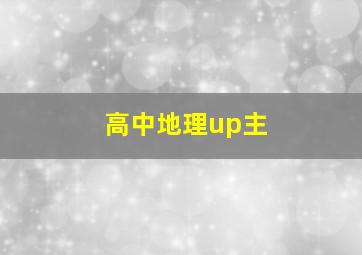 高中地理up主